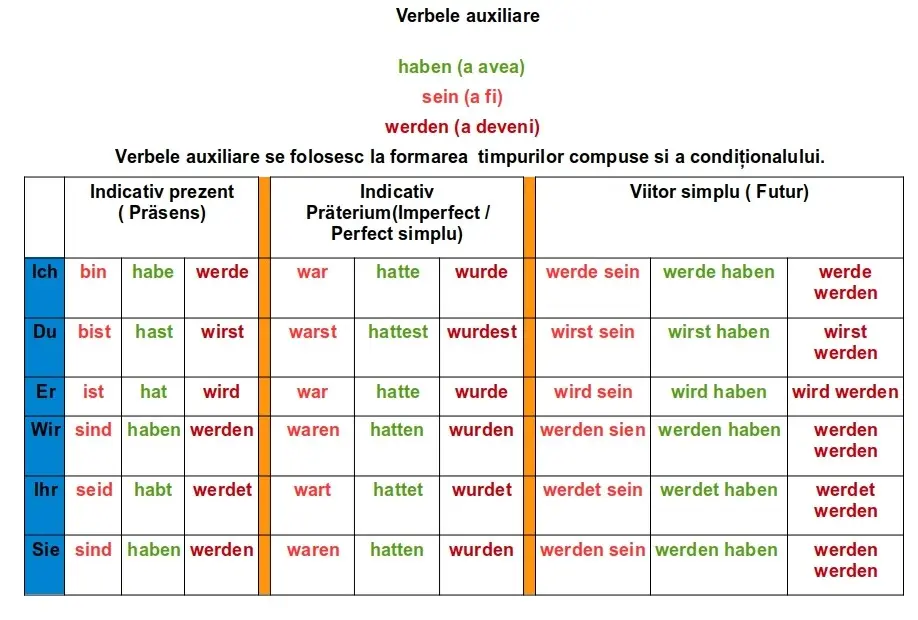 Verbele auxiliare

haben (a avea)
sein (a fi)
werden (a deveni)

Verbele auxiliare se folosesc la formarea timpurilor compuse si a condiționalului.

| | Indicativ prezent ( Präsens) | | | Indicativ Präterium(Imperfect / Perfect simplu) | | | Viitor simplu ( Futur) | | |
|---|---|---|---|---|---|---|---|---|---|
| Ich | bin | habe | werde | war | hatte | wurde | werde sein | werde haben | werde werden |
| Du | bist | hast | wirst | warst | hattest | wurdest | wirst sein | wirst haben | wirst werden |
| Er | ist | hat | wird | war | hatte | wurde | wird sein | wird haben | wird werden |
| Wir | sind | haben | werden | waren | hatten | wurden | werden sien | werden haben | werden werden |
| Ihr | seid | habt | werdet | wart | hattet | wurdet | werdet sein | werdet haben | werdet werden |
| Sie | sind | haben | werden | waren | hatten | wurden | werden sein | werden haben | werden werden |